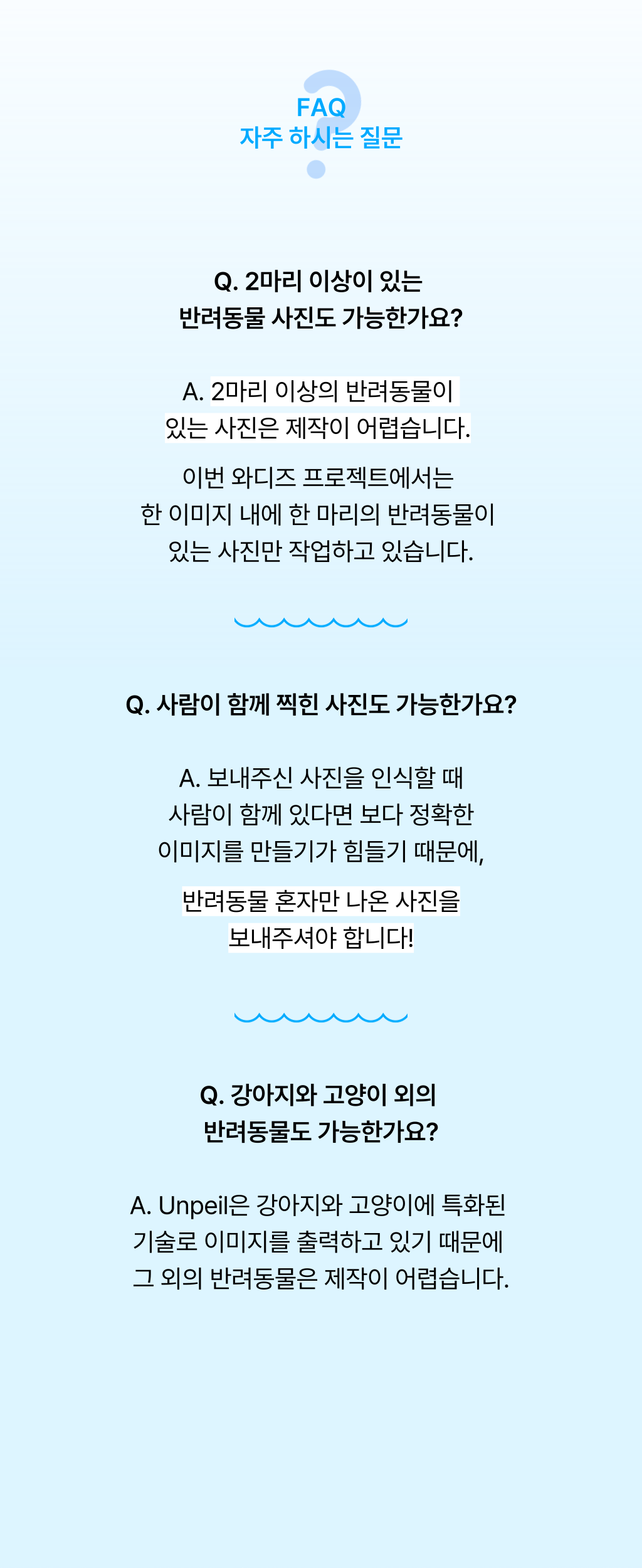 FAQ
자주 하시는 질문

Q. 2마리 이상이 있는 반려동물 사진도 가능한가요?

A. 2마리 이상의 반려동물이 있는 사진은 제작이 어렵습니다.

이번 와디즈 프로젝트에서는 한 이미지 내에 한 마리의 반려동물이 있는 사진만 작업하고 있습니다.

Q. 사람이 함께 찍힌 사진도 가능한가요?

A. 보내주신 사진을 인식할 때 사람이 함께 있다면 보다 정확한 이미지를 만들기가 힘들기 때문에,

반려동물 혼자만 나온 사진을 보내주셔야 합니다!

Q. 강아지와 고양이 외의 반려동물도 가능한가요?

A. Unpeil은 강아지와 고양이에 특화된 기술로 이미지를 출력하고 있기 때문에 그 외의 반려동물은 제작이 어렵습니다.